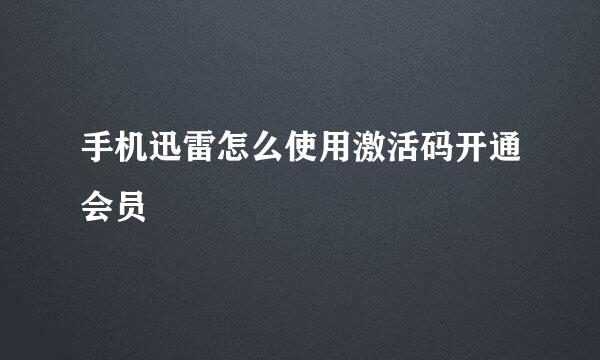 手机迅雷怎么使用激活码开通会员